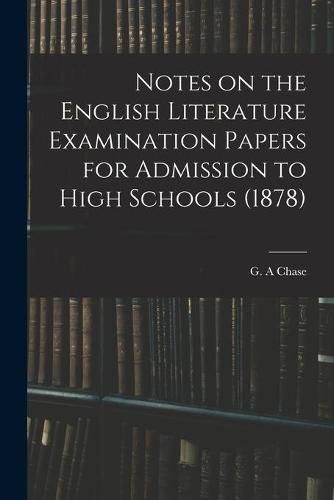 Notes on the English Literature Examination Papers for Admission to High Schools (1878)

G. A Chase